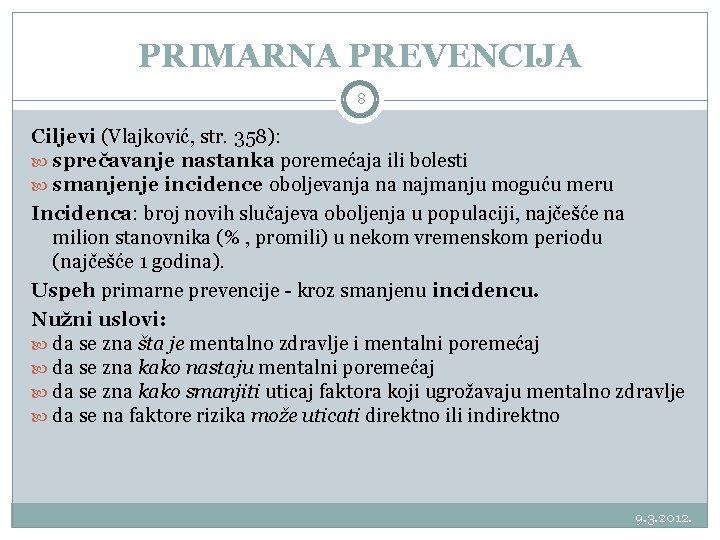 PRIMARNA PREVENCIJA

8

Ciljevi (Vlajković, str. 358):
sprečavanje nastanka poremećaja ili bolesti
smanjenje incidence oboljevanja na najmanju moguću meru

Incidenca: broj novih slučajeva oboljenja u populaciji, najčešće na milion stanovnika (% , promili) u nekom vremenskom periodu (najčešće 1 godina).

Uspeh primarne prevencije - kroz smanjenu incidencu.

Nužni uslovi:
da se zna šta je mentalno zdravlje i mentalni poremećaj
da se zna kako nastaju mentalni poremećaj
da se zna kako smanjiti uticaj faktora koji ugrožavaju mentalno zdravlje
da se na faktore rizika može uticati direktno ili indirektno

9.3.2012.